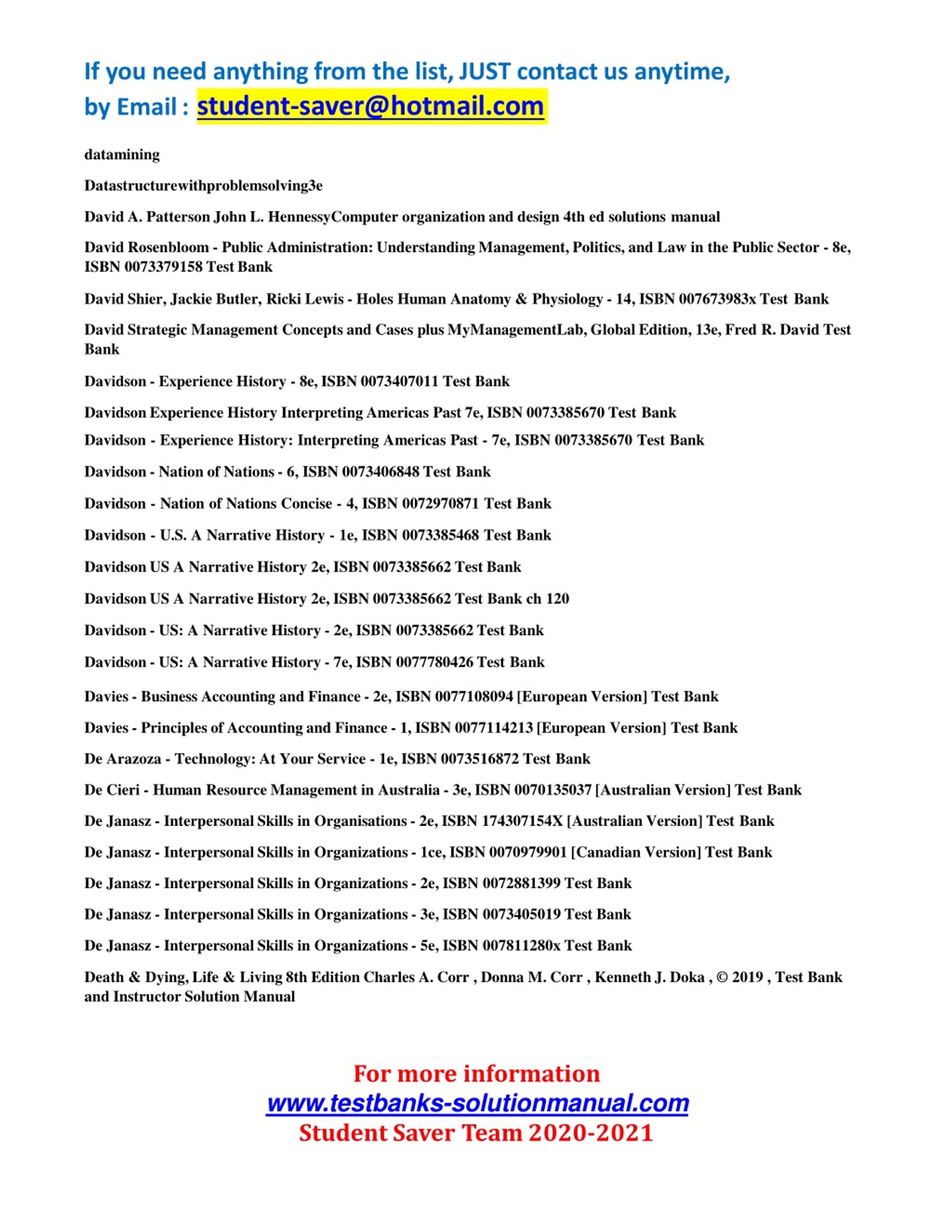 If you need anything from the list, JUST contact us anytime,
by Email : student-saver@hotmail.com

datamining

Datastructurewithproblemsolving3e

David A. Patterson John L. HennessyComputer organization and design 4th ed solutions manual

David Rosenbloom - Public Administration: Understanding Management, Politics, and Law in the Public Sector - 8e, ISBN 0073379158 Test Bank

David Shier, Jackie Butler, Ricki Lewis - Holes Human Anatomy & Physiology - 14, ISBN 007673983x Test Bank

David Strategic Management Concepts and Cases plus MyManagementLab, Global Edition, 13e, Fred R. David Test Bank

Davidson - Experience History - 8e, ISBN 0073407011 Test Bank

Davidson Experience History Interpreting Americas Past 7e, ISBN 0073385670 Test Bank

Davidson - Experience History: Interpreting Americas Past - 7e, ISBN 0073385670 Test Bank

Davidson - Nation of Nations - 6, ISBN 0073406848 Test Bank

Davidson - Nation of Nations Concise - 4, ISBN 0072970871 Test Bank

Davidson - U.S. A Narrative History - 1e, ISBN 0073385468 Test Bank

Davidson US A Narrative History 2e, ISBN 0073385662 Test Bank

Davidson US A Narrative History 2e, ISBN 0073385662 Test Bank ch 120

Davidson - US: A Narrative History - 2e, ISBN 0073385662 Test Bank

Davidson - US: A Narrative History - 7e, ISBN 0077780426 Test Bank

Davies - Business Accounting and Finance - 2e, ISBN 0077108094 [European Version] Test Bank

Davies - Principles of Accounting and Finance - 1, ISBN 0077114213 [European Version] Test Bank

De Arazoza - Technology: At Your Service - 1e, ISBN 0073516872 Test Bank

De Cieri - Human Resource Management in Australia - 3e, ISBN 0070135037 [Australian Version] Test Bank

De Janasz - Interpersonal Skills in Organisations - 2e, ISBN 174307154X [Australian Version] Test Bank

De Janasz - Interpersonal Skills in Organizations - 1ce, ISBN 0070979901 [Canadian Version] Test Bank

De Janasz - Interpersonal Skills in Organizations - 2e, ISBN 0072881399 Test Bank

De Janasz - Interpersonal Skills in Organizations - 3e, ISBN 0073405019 Test Bank

De Janasz - Interpersonal Skills in Organizations - 5e, ISBN 007811280x Test Bank

Death & Dying, Life & Living 8th Edition Charles A. Corr , Donna M. Corr , Kenneth J. Doka , © 2019 , Test Bank and Instructor Solution Manual

For more information
www.testbanks-solutionmanual.com
Student Saver Team 2020-2021